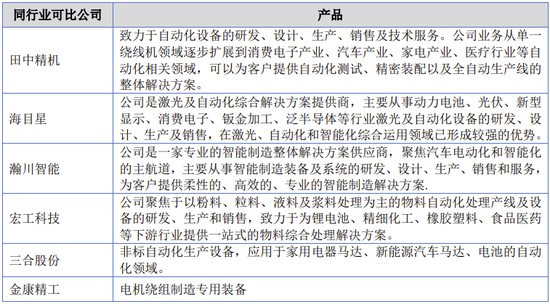 | 同行业可比公司 | 产品 |
|---|---|
| 田中精机 | 致力于自动化设备的研发、设计、生产、销售及技术服务。公司业务从单一绕线机领域逐步扩展到消费电子产业、汽车产业、家电产业、医疗行业等自动化相关领域，可以为客户提供自动化测试、精密装配以及全自动生产线的整体解决方案。 |
| 海目星 | 公司是激光及自动化综合解决方案提供商，主要从事动力电池、光伏、新型显示、消费电子、钣金加工、泛半导体等行业激光及自动化设备的研发、设计、生产及销售，在激光、自动化和智能化综合运用领域已形成较强的优势。 |
| 瀚川智能 | 公司是一家专业的智能制造整体解决方案供应商，聚焦汽车电动化和智能化的主航道，主要从事智能制造装备及系统的研发、设计、生产、销售和服务，为客户提供柔性的、高效的、专业的智能制造解决方案. |
| 宏工科技 | 公司聚焦于以粉料、粒料、液料及浆料处理为主的物料自动化处理产线及设备的研发、生产和销售，致力于为锂电池、精细化工、橡胶塑料、食品医药等下游行业提供一站式的物料综合处理解决方案。 |
| 三合股份 | 非标自动化生产设备，应用于家用电器马达、新能源汽车马达、电池的自动化领域。 |
| 金康精工 | 电机绕组制造专用装备 |